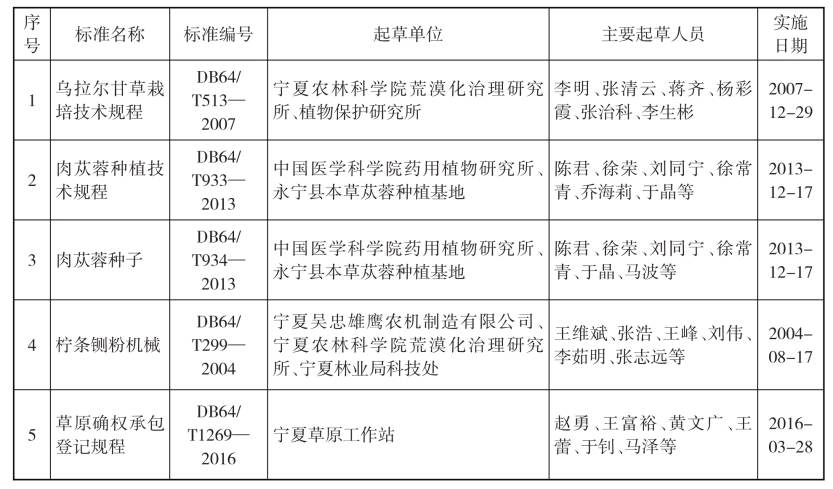 | 序号 | 标准名称 | 标准编号 | 起草单位 | 主要起草人员 | 实施日期 |
|---|---|---|---|---|---|
| 1 | 乌拉尔甘草栽培技术规程 | DB64/T513—2007 | 宁夏农林科学院荒漠化治理研究所、植物保护研究所 | 李明、张清云、蒋齐、杨彩霞、张治科、李生彬 | 2007-12-29 |
| 2 | 肉苁蓉种植技术规程 | DB64/T933—2013 | 中国医学科学院药用植物研究所、永宁县本草苁蓉种植基地 | 陈君、徐荣、刘同宁、徐常青、乔海莉、于晶等 | 2013-12-17 |
| 3 | 肉苁蓉种子 | DB64/T934—2013 | 中国医学科学院药用植物研究所、永宁县本草苁蓉种植基地 | 陈君、徐荣、刘同宁、徐常青、于晶、马波等 | 2013-12-17 |
| 4 | 柠条铡粉机械 | DB64/T299—2004 | 宁夏吴忠雄鹰农机制造有限公司、宁夏农林科学院荒漠化治理研究所、宁夏林业局科技处 | 王维斌、张浩、王峰、刘伟、李茹明、张志远等 | 2004-08-17 |
| 5 | 草原确权承包登记规程 | DB64/T1269—2016 | 宁夏草原工作站 | 赵勇、王富裕、黄文广、王蕾、于钊、马泽等 | 2016-03-28 |